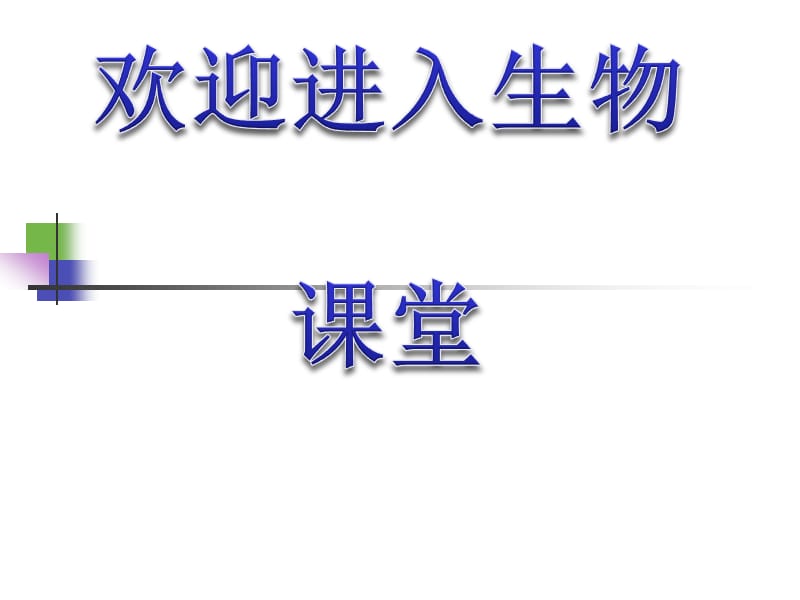 欢迎进入生物

课堂